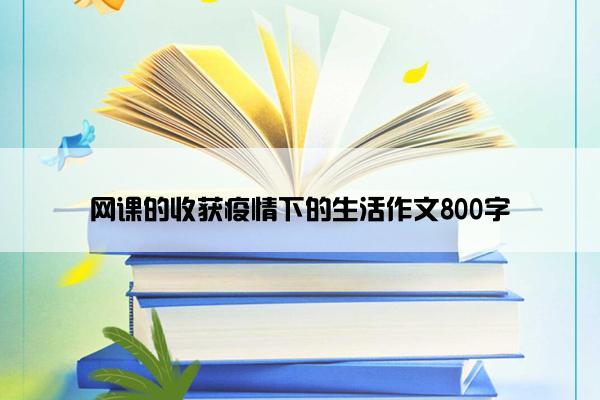 网课的收获疫情下的生活作文800字